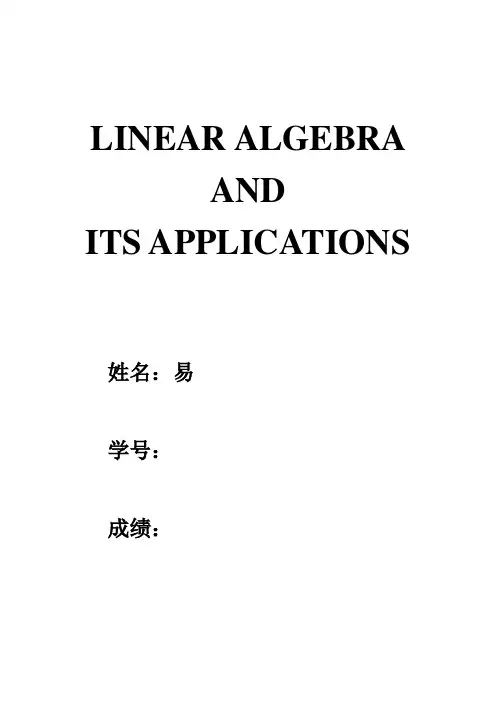 LINEAR ALGEBRA
AND
ITS APPLICATIONS

姓名：易

学号：

成绩：